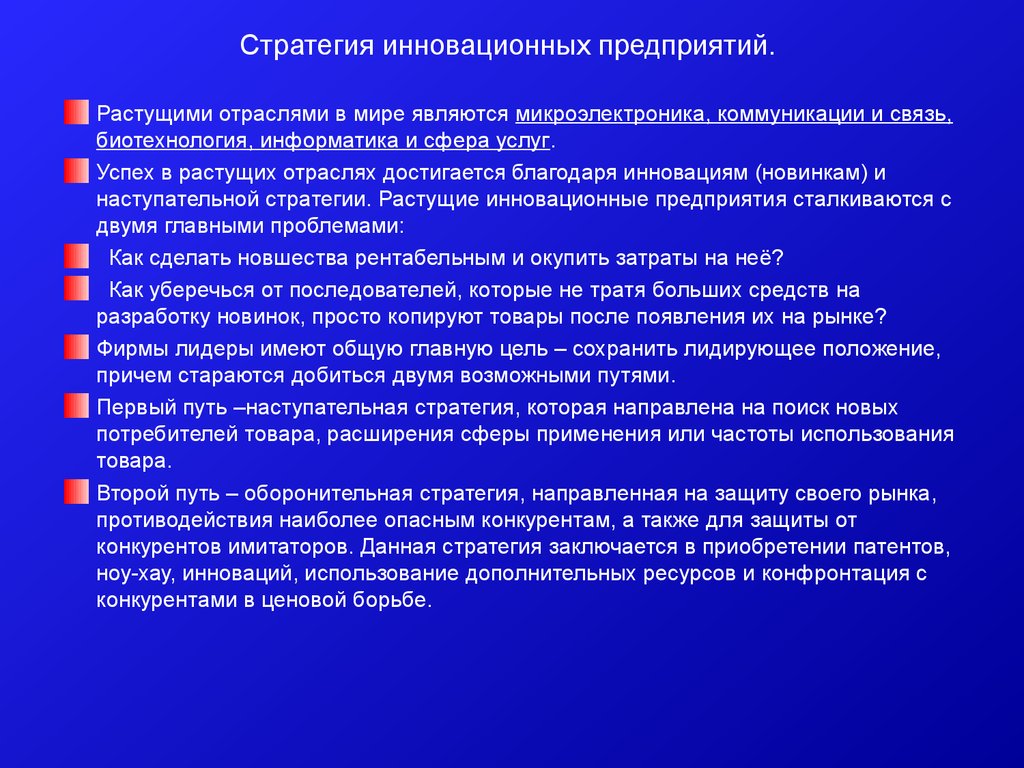 Стратегия инновационных предприятий.

Растущими отраслями в мире являются микроэлектроника, коммуникации и связь, биотехнология, информатика и сфера услуг.

Успех в растущих отраслях достигается благодаря инновациям (новинкам) и наступательной стратегии. Растущие инновационные предприятия сталкиваются с двумя главными проблемами:

Как сделать новшества рентабельным и окупить затраты на неё?

Как уберечься от последователей, которые не тратя больших средств на разработку новинок, просто копируют товары после появления их на рынке?

Фирмы лидеры имеют общую главную цель – сохранить лидирующее положение, причем стараются добиться двумя возможными путями.

Первый путь –наступательная стратегия, которая направлена на поиск новых потребителей товара, расширения сферы применения или частоты использования товара.

Второй путь – оборонительная стратегия, направленная на защиту своего рынка, противодействия наиболее опасным конкурентам, а также для защиты от конкурентов имитаторов. Данная стратегия заключается в приобретении патентов, ноу-хау, инноваций, использование дополнительных ресурсов и конфронтация с конкурентами в ценовой борьбе.